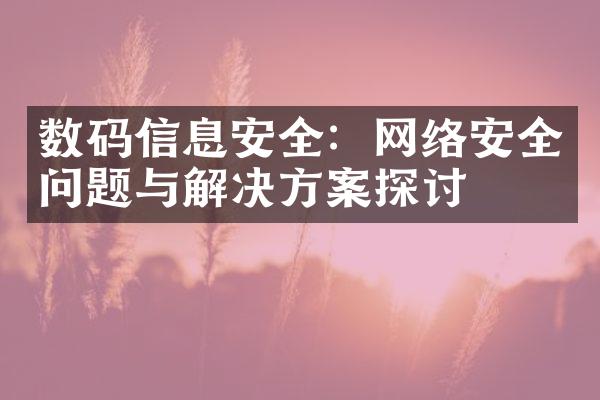 数码信息安全：网络安全问题与解决方案探讨